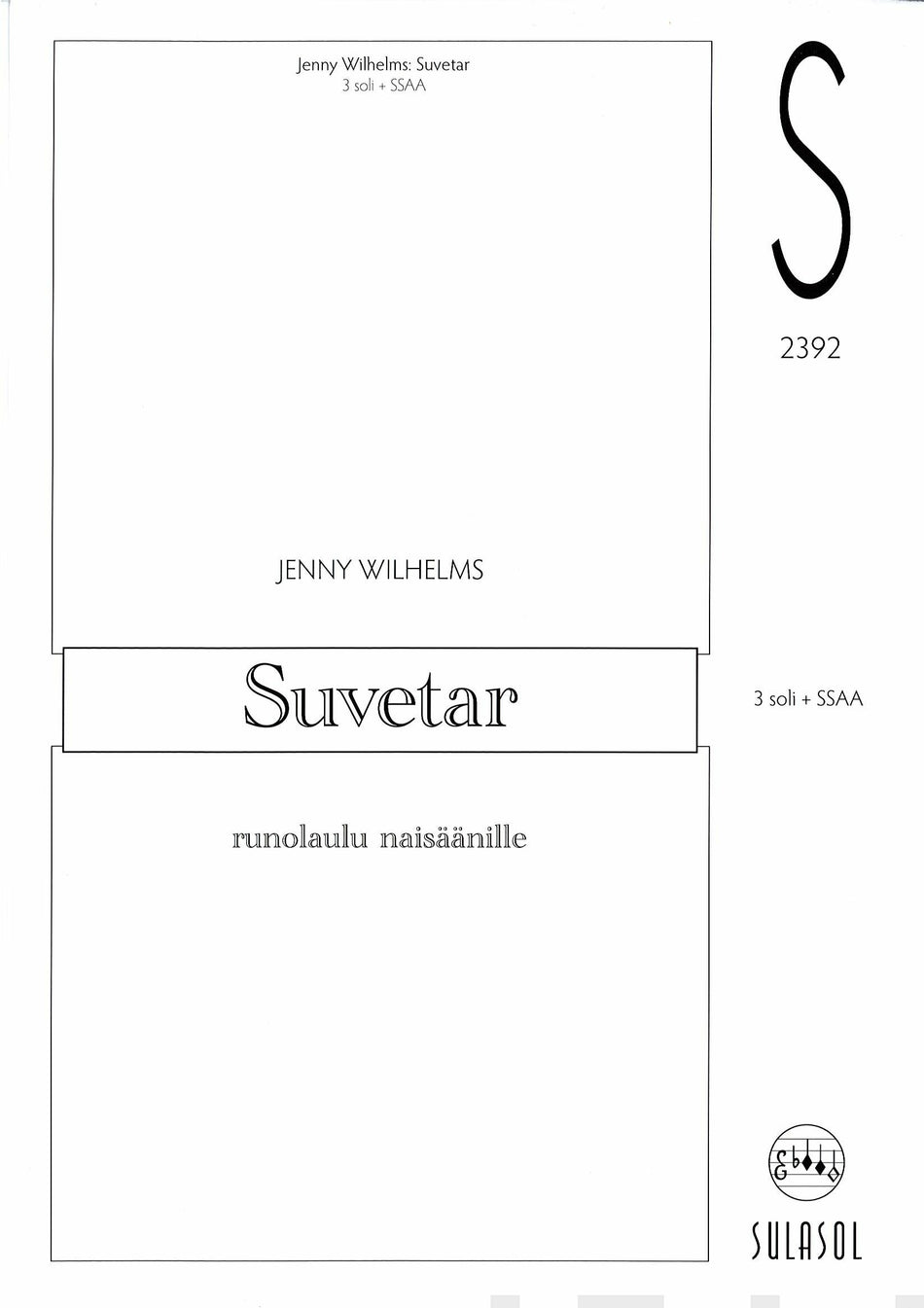 Jenny Wilhelms: Suvetar
3 soli + SSAA

S

2392

JENNY WILHELMS

Suvetar

3 soli + SSAA

runolaulu naisäänille

SULASOL